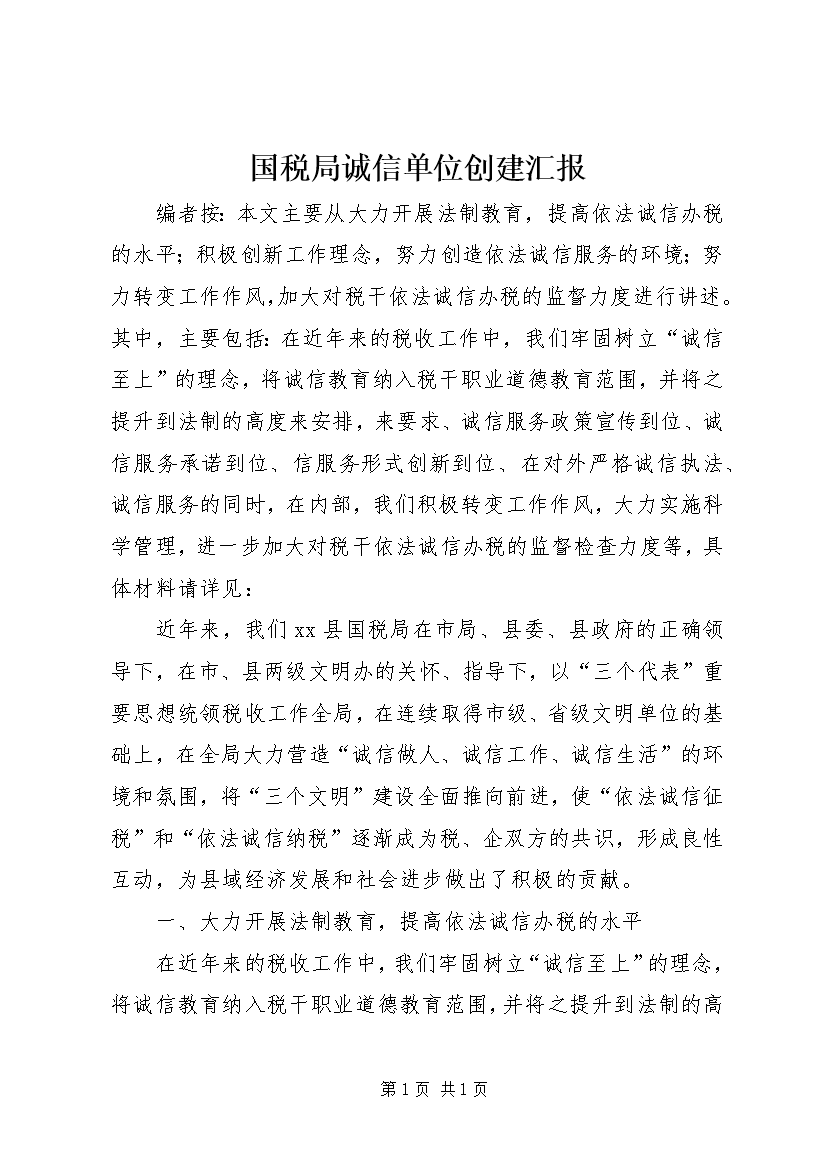 国税局诚信单位创建汇报

编者按：本文主要从大力开展法制教育，提高依法诚信办税的水平；积极创新工作理念，努力创造依法诚信服务的环境；努力转变工作作风，加大对税干依法诚信办税的监督力度进行讲述。其中，主要包括：在近年来的税收工作中，我们牢固树立“诚信至上”的理念，将诚信教育纳入税干职业道德教育范围，并将之提升到法制的高度来安排，来要求、诚信服务政策宣传到位、诚信服务承诺到位、信服务形式创新到位、在对外严格诚信执法、诚信服务的同时，在内部，我们积极转变工作作风，大力实施科学管理，进一步加大对税干依法诚信办税的监督检查力度等，具体材料请详见：

近年来，我们xx县国税局在市局、县委、县政府的正确领导下，在市、县两级文明办的关怀、指导下，以“三个代表”重要思想统领税收工作全局，在连续取得市级、省级文明单位的基础上，在全局大力营造“诚信做人、诚信工作、诚信生活”的环境和氛围，将“三个文明”建设全面推向前进，使“依法诚信征税”和“依法诚信纳税”逐渐成为税、企双方的共识，形成良性互动，为县域经济发展和社会进步做出了积极的贡献。

一、大力开展法制教育，提高依法诚信办税的水平

在近年来的税收工作中，我们牢固树立“诚信至上”的理念，将诚信教育纳入税干职业道德教育范围，并将之提升到法制的高

第1页 共1页